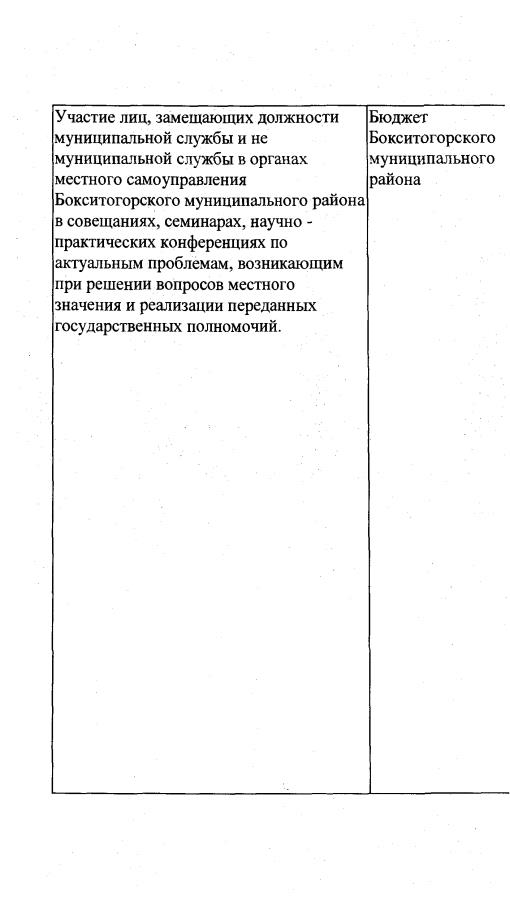 | Участие лиц, замещающих должности муниципальной службы и не муниципальной службы в органах местного самоуправления Бокситогорского муниципального района в совещаниях, семинарах, научно - практических конференциях по актуальным проблемам, возникающим при решении вопросов местного значения и реализации переданных государственных полномочий. | Бюджет Бокситогорского муниципального района |
|---|---|